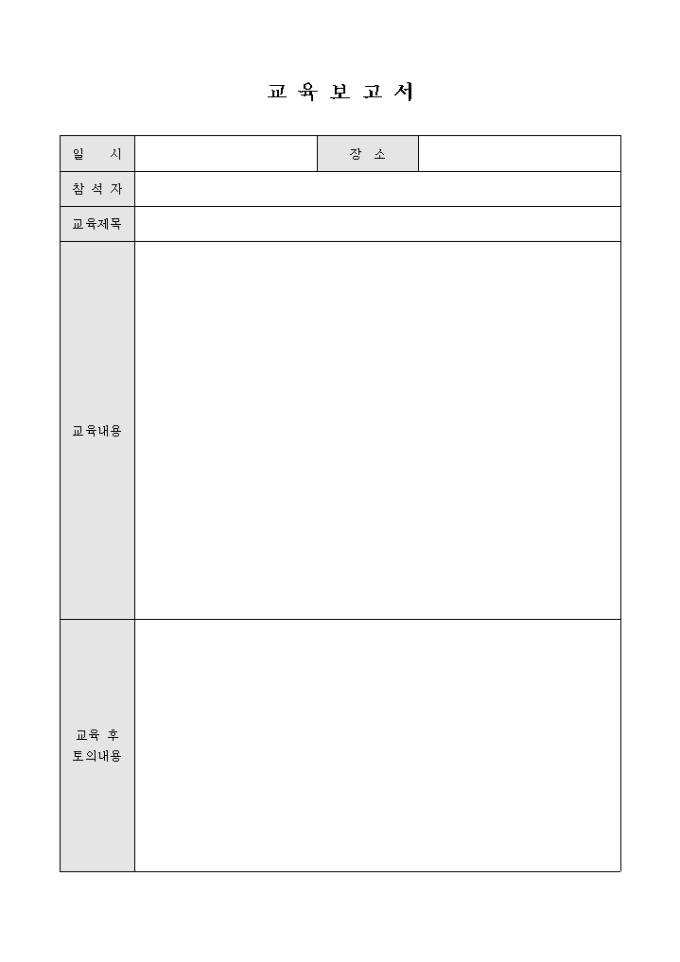 교 육 보 고 서

| 일 시 | | 장 소 | |
|---|---|---|---|
| 참 석 자 | | | |
| 교육제목 | | | |
| 교육내용 | | | |
| 교육 후 토의내용 | | | |